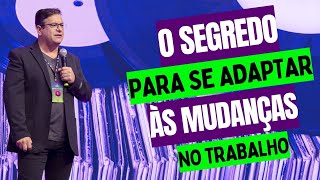 O SEGREDO
PARA SE ADAPTAR
ÀS MUDANÇAS
NO TRABALHO